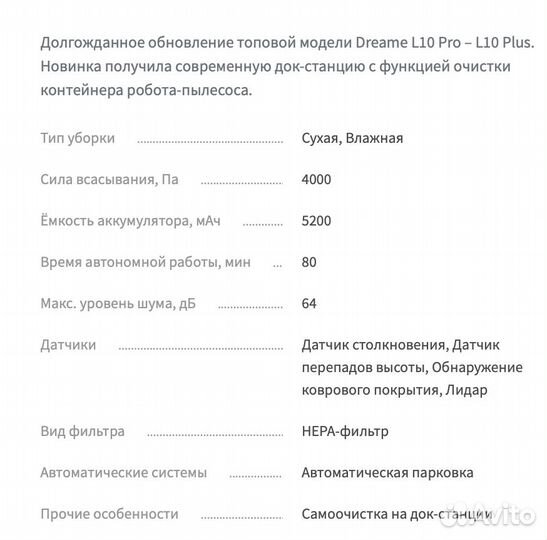 Долгожданное обновление топовой модели Dreame L10 Pro – L10 Plus. Новинка получила современную док-станцию с функцией очистки контейнера робота-пылесоса.

| | |
|---|---|
| Тип уборки | Сухая, Влажная |
| Сила всасывания, Па | 4000 |
| Ёмкость аккумулятора, мАч | 5200 |
| Время автономной работы, мин | 80 |
| Макс. уровень шума, дБ | 64 |
| Датчики | Датчик столкновения, Датчик перепадов высоты, Обнаружение коврового покрытия, Лидар |
| Вид фильтра | HEPA-фильтр |
| Автоматические системы | Автоматическая парковка |
| Прочие особенности | Самоочистка на док-станции |

Avito